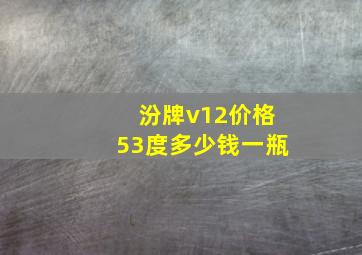 汾牌v12价格
53度多少钱一瓶